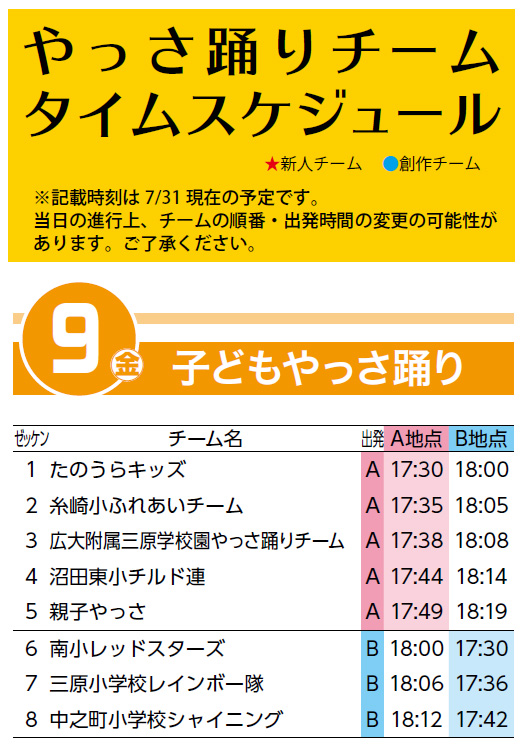 やっさ踊りチーム
タイムスケジュール

★新人チーム　●創作チーム

※記載時刻は 7/31 現在の予定です。
当日の進行上、チームの順番・出発時間の変更の可能性があります。ご了承ください。

9 金 子どもやっさ踊り

| ゼッケン | チーム名 | 出発 | A地点 | B地点 |
|---|---|---|---|---|
| 1 | たのうらキッズ | A | 17:30 | 18:00 |
| 2 | 糸崎小ふれあいチーム | A | 17:35 | 18:05 |
| 3 | 広大附属三原学校園やっさ踊りチーム | A | 17:38 | 18:08 |
| 4 | 沼田東小チルド連 | A | 17:44 | 18:14 |
| 5 | 親子やっさ | A | 17:49 | 18:19 |
| 6 | 南小レッドスターズ | B | 18:00 | 17:30 |
| 7 | 三原小学校レインボー隊 | B | 18:06 | 17:36 |
| 8 | 中之町小学校シャイニング | B | 18:12 | 17:42 |